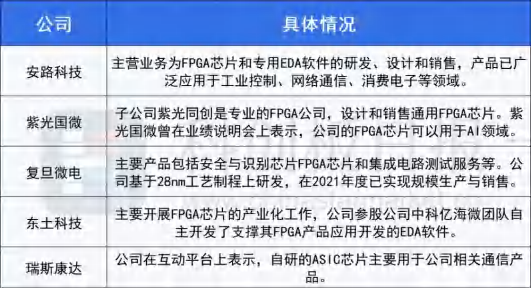 | 公司 | 具体情况 |
|---|---|
| 安路科技 | 主营业务为FPGA芯片和专用EDA软件的研发、设计和销售，产品已广泛应用于工业控制、网络通信、消费电子等领域。 |
| 紫光国微 | 子公司紫光同创是专业的FPGA公司，设计和销售通用FPGA芯片。紫光国微曾在业绩说明会上表示，公司的FPGA芯片可以用于AI领域。 |
| 复旦微电 | 主要产品包括安全与识别芯片FPGA芯片和集成电路测试服务等。公司基于28nm工艺制程上研发，在2021年度已实现规模生产与销售。 |
| 东土科技 | 主要开展FPGA芯片的产业化工作，公司参股公司中科亿海微团队自主开发了支撑其FPGA产品应用开发的EDA软件。 |
| 瑞斯康达 | 公司在互动平台上表示，自研的ASIC芯片主要用于公司相关通信产品。 |